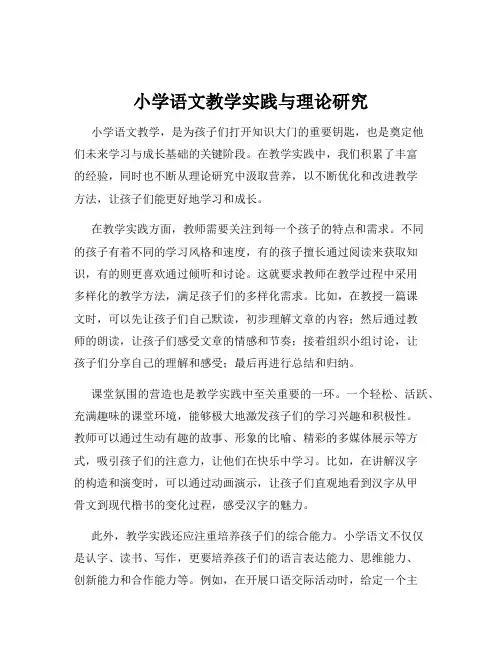 小学语文教学实践与理论研究

小学语文教学，是为孩子们打开知识大门的重要钥匙，也是奠定他们未来学习与成长基础的关键阶段。在教学实践中，我们积累了丰富的经验，同时也不断从理论研究中汲取营养，以不断优化和改进教学方法，让孩子们能更好地学习和成长。

在教学实践方面，教师需要关注到每一个孩子的特点和需求。不同的孩子有着不同的学习风格和速度，有的孩子擅长通过阅读来获取知识，有的则更喜欢通过倾听和讨论。这就要求教师在教学过程中采用多样化的教学方法，满足孩子们的多样化需求。比如，在教授一篇课文时，可以先让孩子们自己默读，初步理解文章的内容；然后通过教师的朗读，让孩子们感受文章的情感和节奏；接着组织小组讨论，让孩子们分享自己的理解和感受；最后再进行总结和归纳。

课堂氛围的营造也是教学实践中至关重要的一环。一个轻松、活跃、充满趣味的课堂环境，能够极大地激发孩子们的学习兴趣和积极性。教师可以通过生动有趣的故事、形象的比喻、精彩的多媒体展示等方式，吸引孩子们的注意力，让他们在快乐中学习。比如，在讲解汉字的构造和演变时，可以通过动画演示，让孩子们直观地看到汉字从甲骨文到现代楷书的变化过程，感受汉字的魅力。

此外，教学实践还应注重培养孩子们的综合能力。小学语文不仅仅是认字、读书、写作，更要培养孩子们的语言表达能力、思维能力、创新能力和合作能力等。例如，在开展口语交际活动时，给定一个主